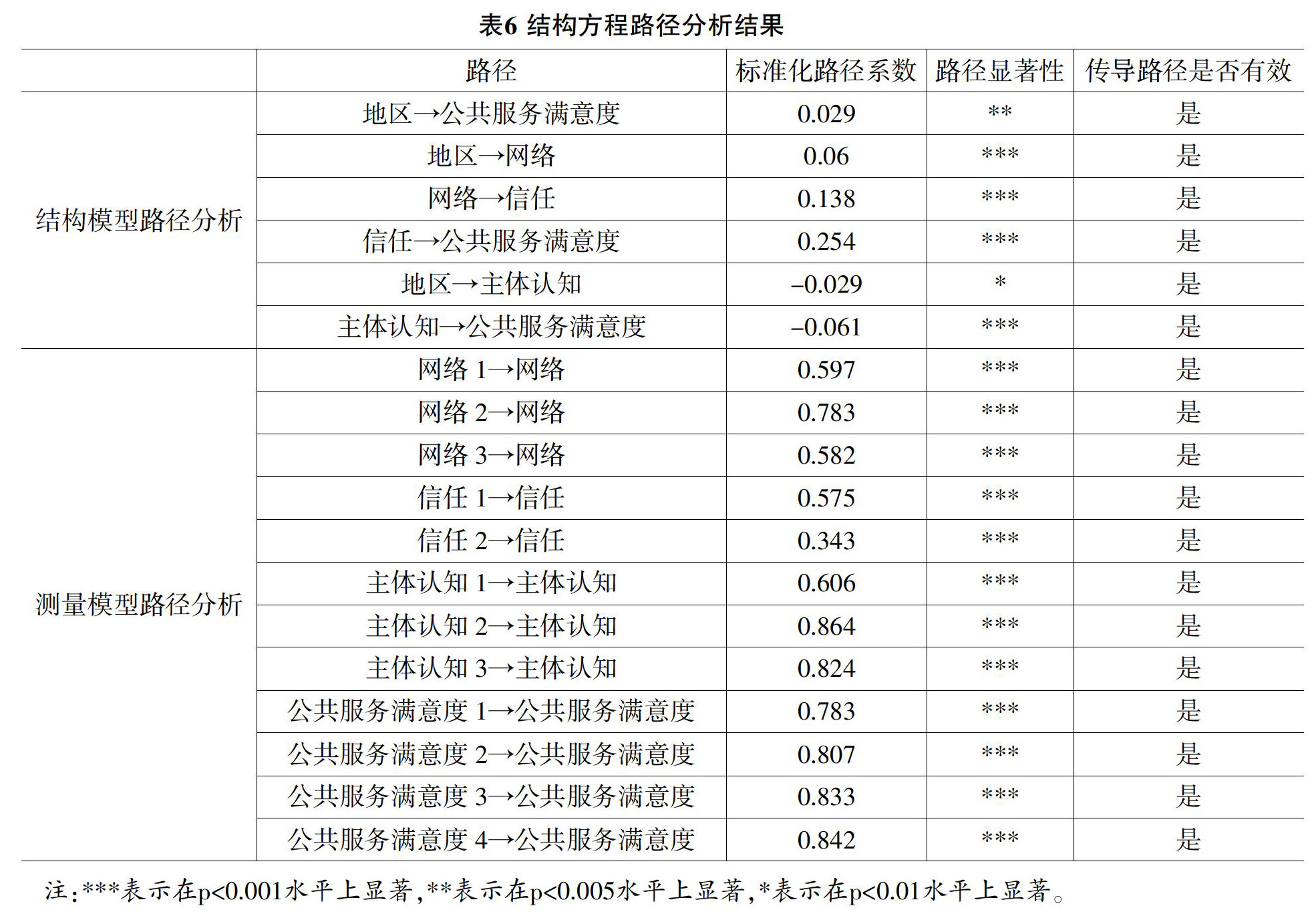 表6 结构方程路径分析结果

|  | 路径 | 标准化路径系数 | 路径显著性 | 传导路径是否有效 |
|---|---|---|---|---|
| 结构模型路径分析 | 地区→公共服务满意度 | 0.029 | ** | 是 |
|  | 地区→网络 | 0.06 | *** | 是 |
|  | 网络→信任 | 0.138 | *** | 是 |
|  | 信任→公共服务满意度 | 0.254 | *** | 是 |
|  | 地区→主体认知 | –0.029 | * | 是 |
|  | 主体认知→公共服务满意度 | –0.061 | *** | 是 |
| 测量模型路径分析 | 网络 1→网络 | 0.597 | *** | 是 |
|  | 网络 2→网络 | 0.783 | *** | 是 |
|  | 网络 3→网络 | 0.582 | *** | 是 |
|  | 信任 1→信任 | 0.575 | *** | 是 |
|  | 信任 2→信任 | 0.343 | *** | 是 |
|  | 主体认知 1→主体认知 | 0.606 | *** | 是 |
|  | 主体认知 2→主体认知 | 0.864 | *** | 是 |
|  | 主体认知 3→主体认知 | 0.824 | *** | 是 |
|  | 公共服务满意度 1→公共服务满意度 | 0.783 | *** | 是 |
|  | 公共服务满意度 2→公共服务满意度 | 0.807 | *** | 是 |
|  | 公共服务满意度 3→公共服务满意度 | 0.833 | *** | 是 |
|  | 公共服务满意度 4→公共服务满意度 | 0.842 | *** | 是 |

注：***表示在p<0.001水平上显著，**表示在p<0.005水平上显著，*表示在p<0.01水平上显著。